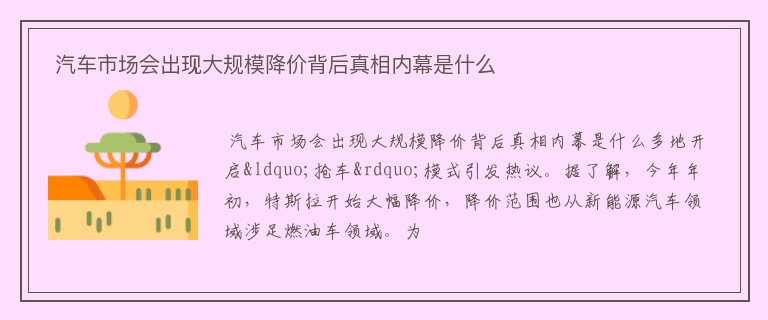 汽车市场会出现大规模降价背后真相内幕是什么

汽车市场会出现大规模降价背后真相内幕是什么多地开启&ldquo;抢车&rdquo;模式引发热议。据了解，今年年初，特斯拉开始大幅降价，降价范围也从新能源汽车领域涉足燃油车领域。为